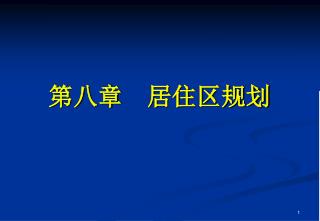 第八章　居住区规划

1